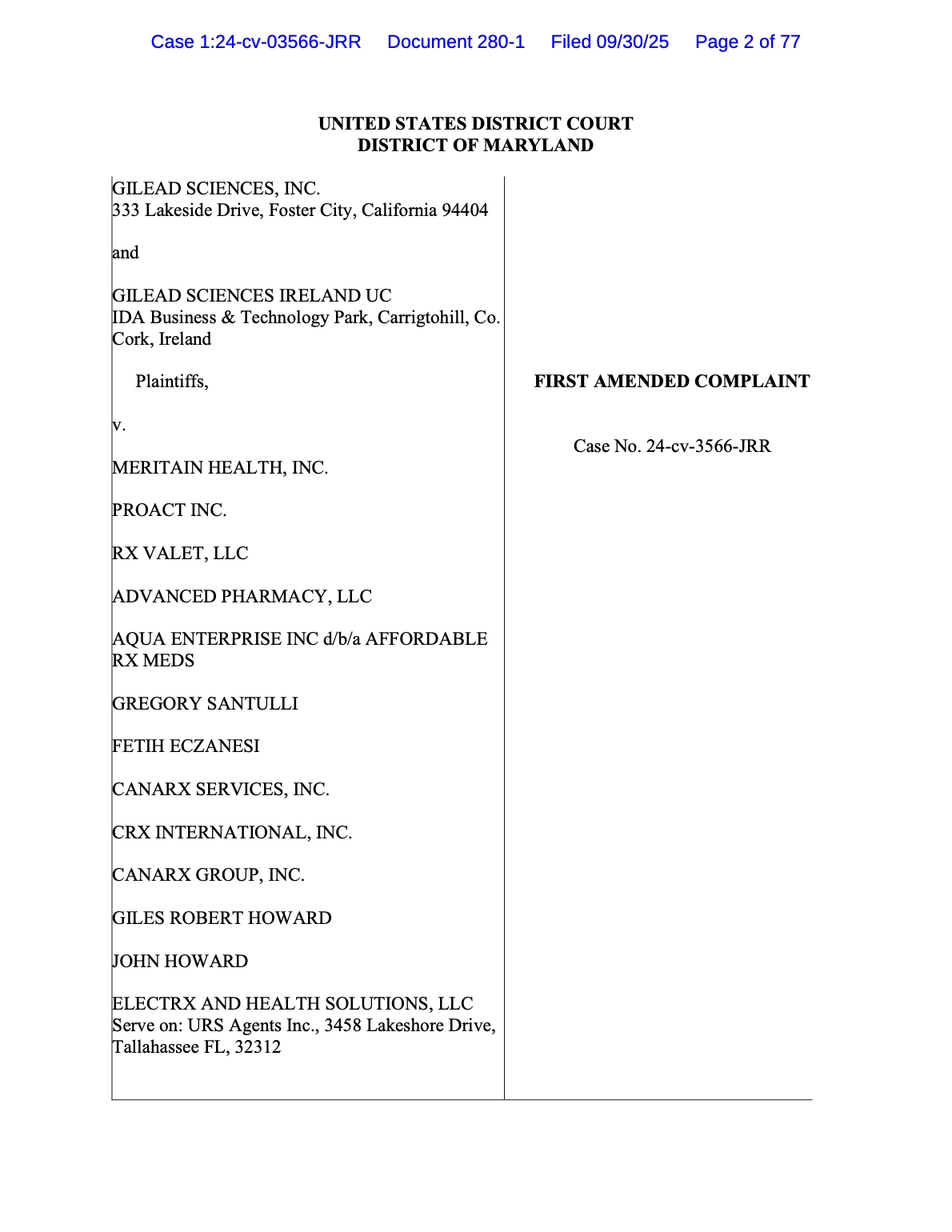 Case 1:24-cv-03566-JRR Document 280-1 Filed 09/30/25 Page 2 of 77

UNITED STATES DISTRICT COURT
DISTRICT OF MARYLAND

GILEAD SCIENCES, INC.
333 Lakeside Drive, Foster City, California 94404

and

GILEAD SCIENCES IRELAND UC
IDA Business & Technology Park, Carrigtohill, Co. Cork, Ireland

Plaintiffs,

v.

MERITAIN HEALTH, INC.

PROACT INC.

RX VALET, LLC

ADVANCED PHARMACY, LLC

AQUA ENTERPRISE INC d/b/a AFFORDABLE RX MEDS

GREGORY SANTULLI

FETIH ECZANESI

CANARX SERVICES, INC.

CRX INTERNATIONAL, INC.

CANARX GROUP, INC.

GILES ROBERT HOWARD

JOHN HOWARD

ELECTRX AND HEALTH SOLUTIONS, LLC
Serve on: URS Agents Inc., 3458 Lakeshore Drive, Tallahassee FL, 32312

FIRST AMENDED COMPLAINT

Case No. 24-cv-3566-JRR